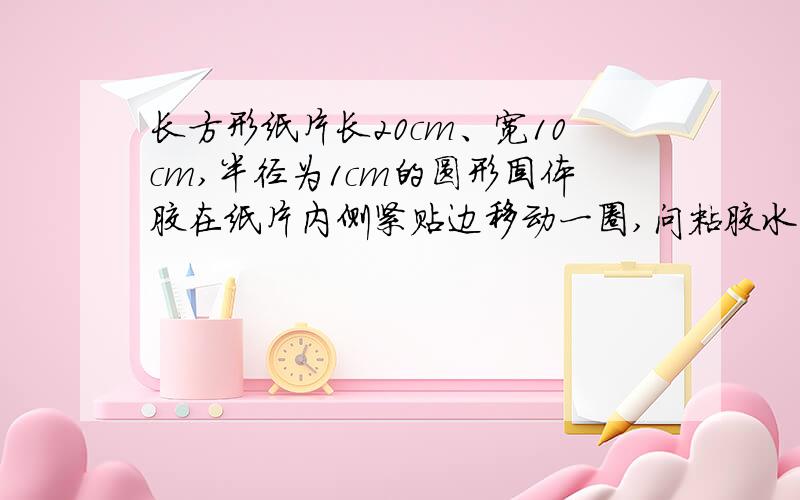 长方形纸片长20cm、宽10cm,半径为1cm的圆形固体胶在纸片内侧紧贴边移动一圈,问粘胶水